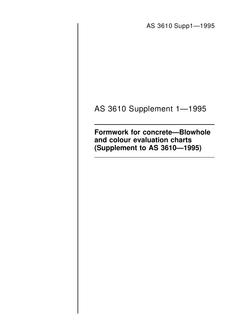 AS 3610 Supp1—1995

AS 3610 Supplement 1—1995

Formwork for concrete—Blowhole and colour evaluation charts (Supplement to AS 3610—1995)